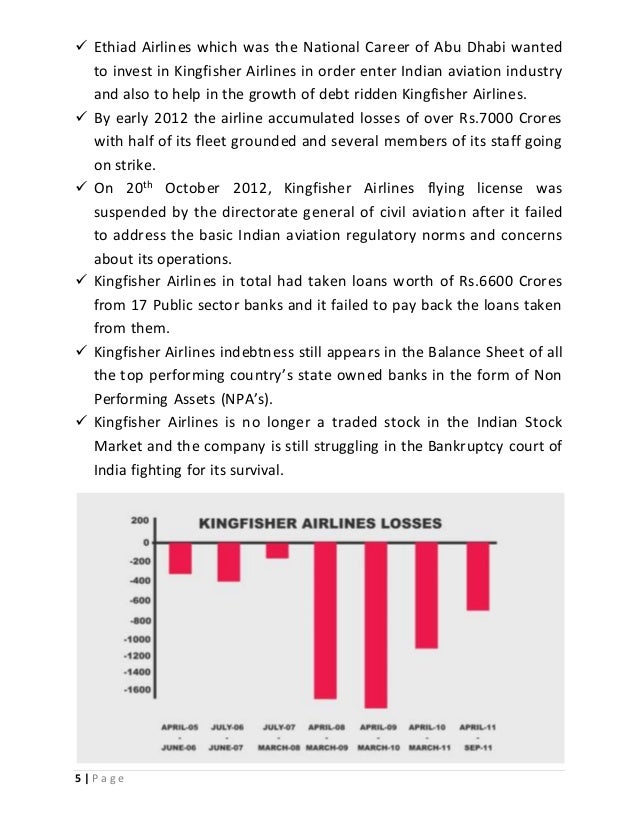 ✓ Ethiad Airlines which was the National Career of Abu Dhabi wanted to invest in Kingfisher Airlines in order enter Indian aviation industry and also to help in the growth of debt ridden Kingfisher Airlines.

✓ By early 2012 the airline accumulated losses of over Rs.7000 Crores with half of its fleet grounded and several members of its staff going on strike.

✓ On 20$^{th}$ October 2012, Kingfisher Airlines flying license was suspended by the directorate general of civil aviation after it failed to address the basic Indian aviation regulatory norms and concerns about its operations.

✓ Kingfisher Airlines in total had taken loans worth of Rs.6600 Crores from 17 Public sector banks and it failed to pay back the loans taken from them.

✓ Kingfisher Airlines indebtness still appears in the Balance Sheet of all the top performing country's state owned banks in the form of Non Performing Assets (NPA's).

✓ Kingfisher Airlines is no longer a traded stock in the Indian Stock Market and the company is still struggling in the Bankruptcy court of India fighting for its survival.

KINGFISHER AIRLINES LOSSES

200
0
-200
-400
-600
-800
-1000
-1200
-1400
-1600

APRIL-05 - JUNE-06
JULY-06 - JUNE-07
JULY-07 - MARCH-08
APRIL-08 - MARCH-09
APRIL-09 - MARCH-10
APRIL-10 - MARCH-11
APRIL-11 - SEP-11

5 | Page